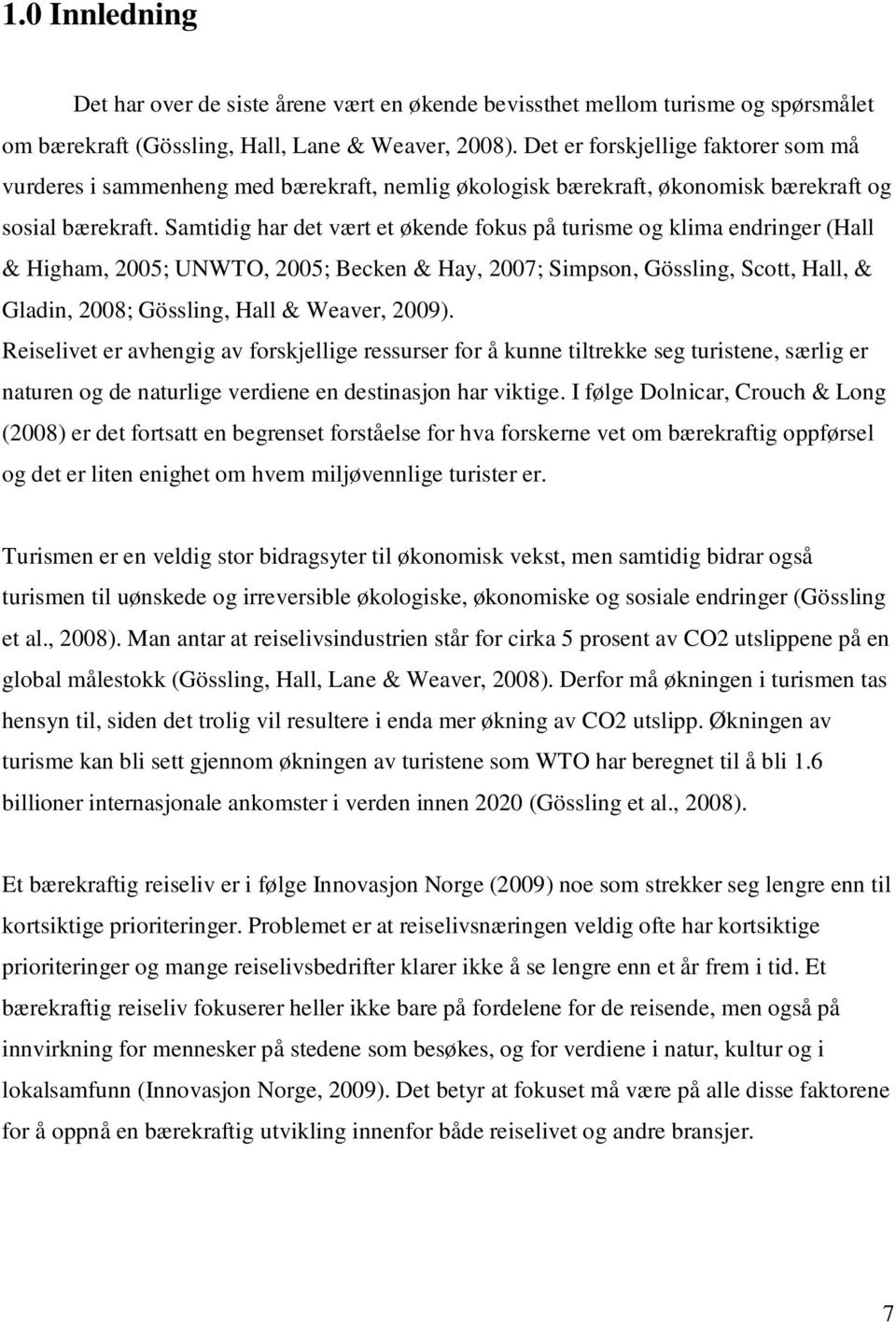 1.0 Innledning

Det har over de siste årene vært en økende bevissthet mellom turisme og spørsmålet om bærekraft (Gössling, Hall, Lane & Weaver, 2008). Det er forskjellige faktorer som må vurderes i sammenheng med bærekraft, nemlig økologisk bærekraft, økonomisk bærekraft og sosial bærekraft. Samtidig har det vært et økende fokus på turisme og klima endringer (Hall & Higham, 2005; UNWTO, 2005; Becken & Hay, 2007; Simpson, Gössling, Scott, Hall, & Gladin, 2008; Gössling, Hall & Weaver, 2009).
Reiselivet er avhengig av forskjellige ressurser for å kunne tiltrekke seg turistene, særlig er naturen og de naturlige verdiene en destinasjon har viktige. I følge Dolnicar, Crouch & Long (2008) er det fortsatt en begrenset forståelse for hva forskerne vet om bærekraftig oppførsel og det er liten enighet om hvem miljøvennlige turister er.

Turismen er en veldig stor bidragsyter til økonomisk vekst, men samtidig bidrar også turismen til uønskede og irreversible økologiske, økonomiske og sosiale endringer (Gössling et al., 2008). Man antar at reiselivsindustrien står for cirka 5 prosent av CO2 utslippene på en global målestokk (Gössling, Hall, Lane & Weaver, 2008). Derfor må økningen i turismen tas hensyn til, siden det trolig vil resultere i enda mer økning av CO2 utslipp. Økningen av turisme kan bli sett gjennom økningen av turistene som WTO har beregnet til å bli 1.6 billioner internasjonale ankomster i verden innen 2020 (Gössling et al., 2008).

Et bærekraftig reiseliv er i følge Innovasjon Norge (2009) noe som strekker seg lengre enn til kortsiktige prioriteringer. Problemet er at reiselivsnæringen veldig ofte har kortsiktige prioriteringer og mange reiselivsbedrifter klarer ikke å se lengre enn et år frem i tid. Et bærekraftig reiseliv fokuserer heller ikke bare på fordelene for de reisende, men også på innvirkning for mennesker på stedene som besøkes, og for verdiene i natur, kultur og i lokalsamfunn (Innovasjon Norge, 2009). Det betyr at fokuset må være på alle disse faktorene for å oppnå en bærekraftig utvikling innenfor både reiselivet og andre bransjer.

7